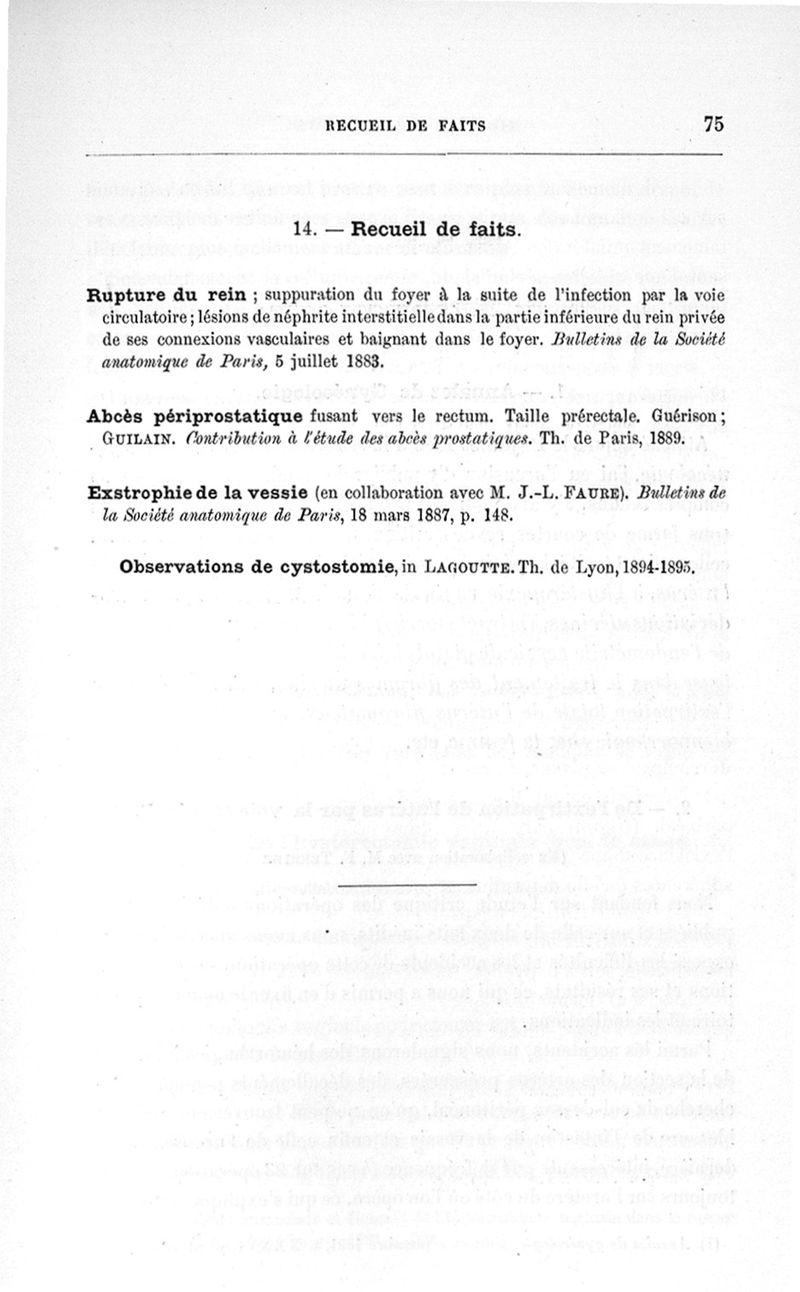 RECUEIL DE FAITS 75

14. — Recueil de faits.

Rupture du rein ; suppuration du foyer à la suite de l'infection par la voie circulatoire ; lésions de néphrite interstitielle dans la partie inférieure du rein privée de ses connexions vasculaires et baignant dans le foyer. Bulletins de la Société anatomique de Paris, 5 juillet 1883.

Abcès périprostatique fusant vers le rectum. Taille prérectale. Guérison ; GUILAIN. Contribution à l'étude des abcès prostatiques. Th. de Paris, 1889.

Exstrophie de la vessie (en collaboration avec M. J.-L. FAURE). Bulletins de la Société anatomique de Paris, 18 mars 1887, p. 148.

Observations de cystostomie, in LAGOUTTE. Th. de Lyon, 1894-1895.